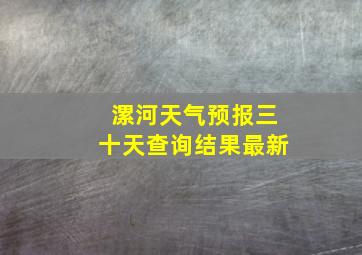 漯河天气预报三十天查询结果最新